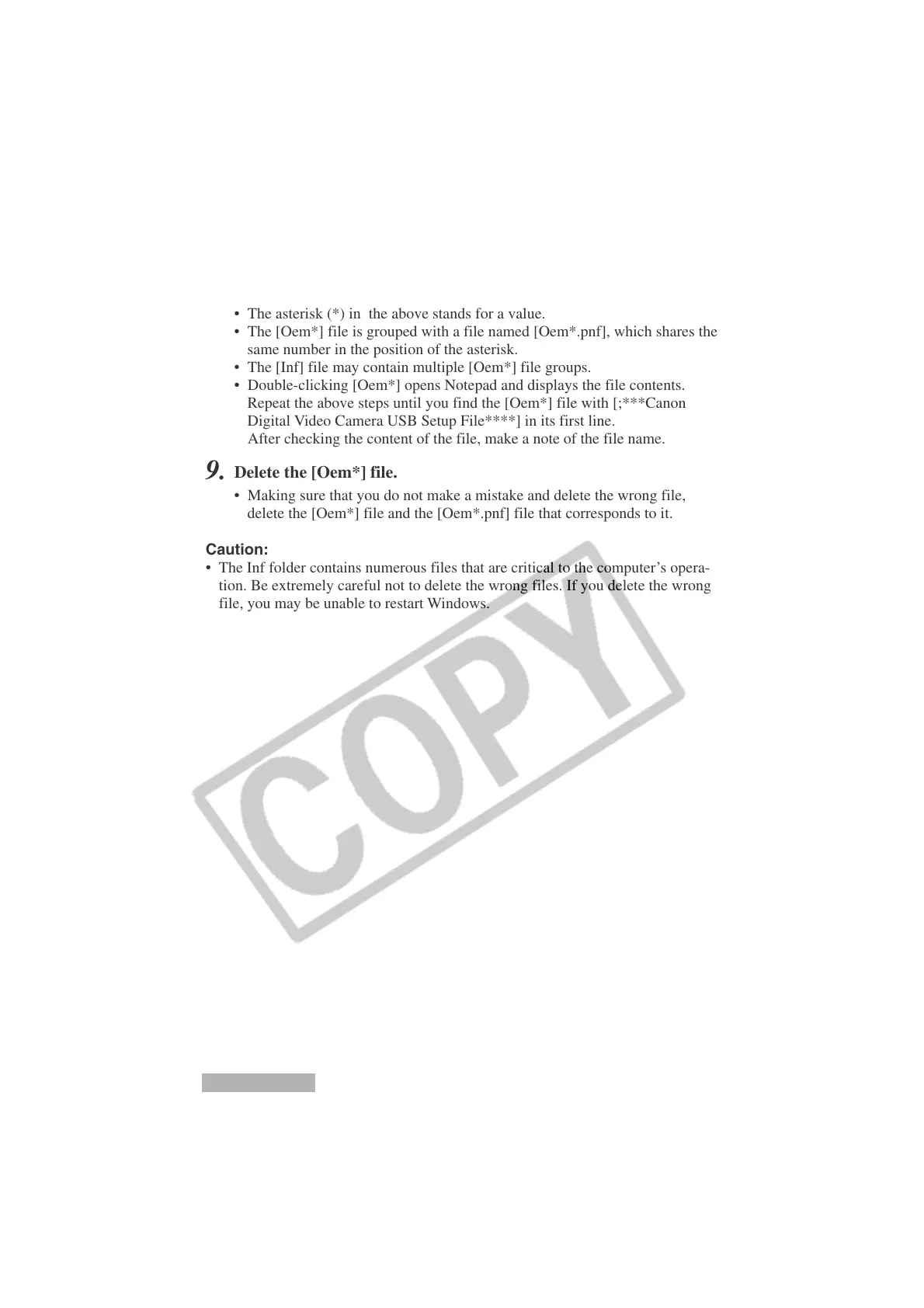 • The asterisk (*) in  the above stands for a value.
• The [Oem*] file is grouped with a file named [Oem*.pnf], which shares the same number in the position of the asterisk.
• The [Inf] file may contain multiple [Oem*] file groups.
• Double-clicking [Oem*] opens Notepad and displays the file contents. Repeat the above steps until you find the [Oem*] file with [;***Canon Digital Video Camera USB Setup File****] in its first line.
After checking the content of the file, make a note of the file name.

9. Delete the [Oem*] file.

• Making sure that you do not make a mistake and delete the wrong file, delete the [Oem*] file and the [Oem*.pnf] file that corresponds to it.

Caution:
• The Inf folder contains numerous files that are critical to the computer's operation. Be extremely careful not to delete the wrong files. If you delete the wrong file, you may be unable to restart Windows.

COPY